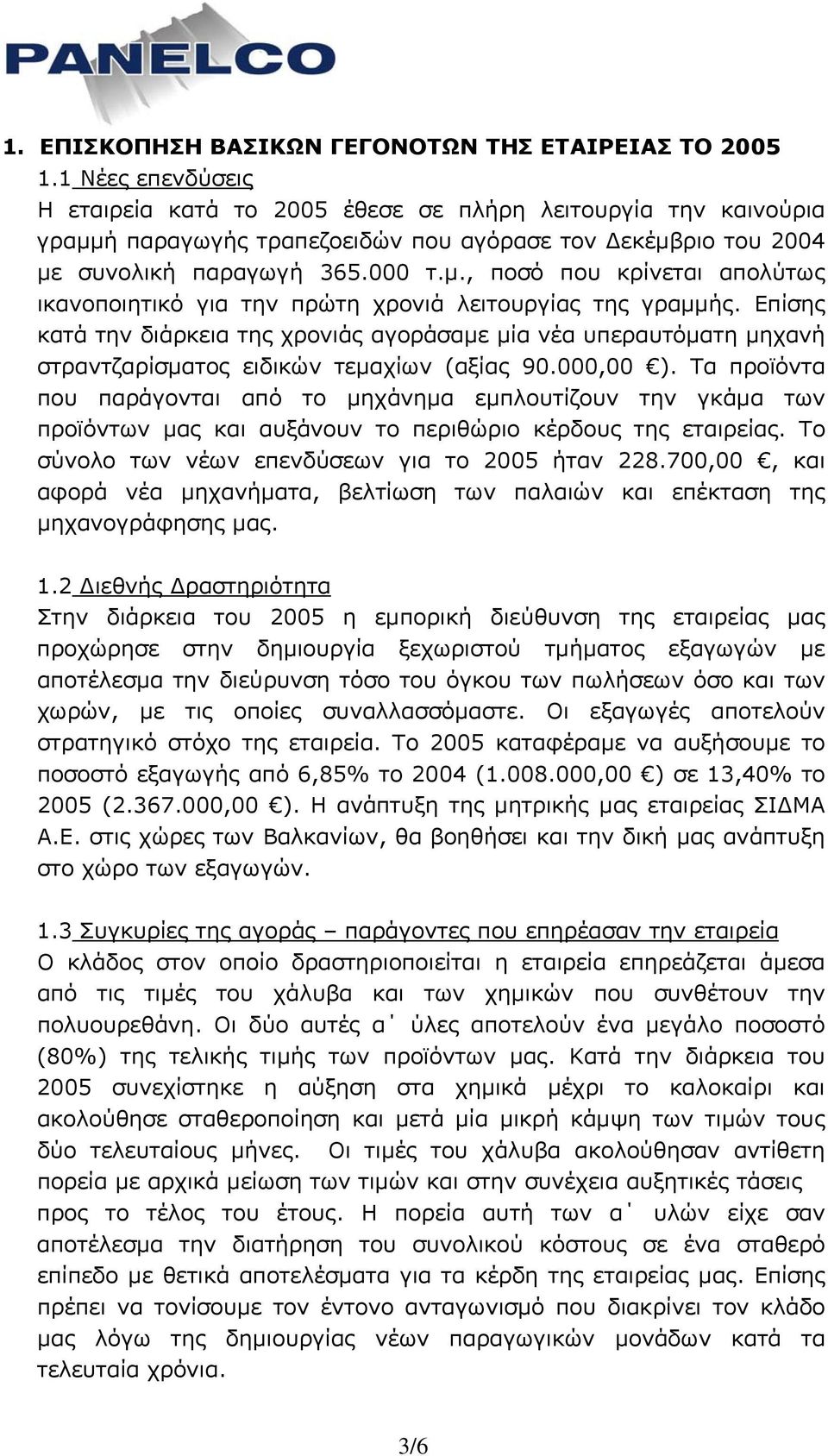 PANELCO

1. ΕΠΙΣΚΟΠΗΣΗ ΒΑΣΙΚΩΝ ΓΕΓΟΝΟΤΩΝ ΤΗΣ ΕΤΑΙΡΕΙΑΣ ΤΟ 2005

1.1 Νέες επενδύσεις

Η εταιρεία κατά το 2005 έθεσε σε πλήρη λειτουργία την καινούρια γραμμή παραγωγής τραπεζοειδών που αγόρασε τον Δεκέμβριο του 2004 με συνολική παραγωγή 365.000 τ.μ., ποσό που κρίνεται απολύτως ικανοποιητικό για την πρώτη χρονιά λειτουργίας της γραμμής. Επίσης κατά την διάρκεια της χρονιάς αγοράσαμε μία νέα υπεραυτόματη μηχανή στραντζαρίσματος ειδικών τεμαχίων (αξίας 90.000,00 €). Τα προϊόντα που παράγονται από το μηχάνημα εμπλουτίζουν την γκάμα των προϊόντων μας και αυξάνουν το περιθώριο κέρδους της εταιρείας. Το σύνολο των νέων επενδύσεων για το 2005 ήταν 228.700,00 €, και αφορά νέα μηχανήματα, βελτίωση των παλαιών και επέκταση της μηχανογράφησης μας.

1.2 Διεθνής Δραστηριότητα

Στην διάρκεια του 2005 η εμπορική διεύθυνση της εταιρείας μας προχώρησε στην δημιουργία ξεχωριστού τμήματος εξαγωγών με αποτέλεσμα την διεύρυνση τόσο του όγκου των πωλήσεων όσο και των χωρών, με τις οποίες συναλλασσόμαστε. Οι εξαγωγές αποτελούν στρατηγικό στόχο της εταιρεία. Το 2005 καταφέραμε να αυξήσουμε το ποσοστό εξαγωγής από 6,85% το 2004 (1.008.000,00 €) σε 13,40% το 2005 (2.367.000,00 €). Η ανάπτυξη της μητρικής μας εταιρείας ΣΙΔΜΑ Α.Ε. στις χώρες των Βαλκανίων, θα βοηθήσει και την δική μας ανάπτυξη στο χώρο των εξαγωγών.

1.3 Συγκυρίες της αγοράς – παράγοντες που επηρέασαν την εταιρεία

Ο κλάδος στον οποίο δραστηριοποιείται η εταιρεία επηρεάζεται άμεσα από τις τιμές του χάλυβα και των χημικών που συνθέτουν την πολυουρεθάνη. Οι δύο αυτές α΄ ύλες αποτελούν ένα μεγάλο ποσοστό (80%) της τελικής τιμής των προϊόντων μας. Κατά την διάρκεια του 2005 συνεχίστηκε η αύξηση στα χημικά μέχρι το καλοκαίρι και ακολούθησε σταθεροποίηση και μετά μία μικρή κάμψη των τιμών τους δύο τελευταίους μήνες. Οι τιμές του χάλυβα ακολούθησαν αντίθετη πορεία με αρχικά μείωση των τιμών και στην συνέχεια αυξητικές τάσεις προς το τέλος του έτους. Η πορεία αυτή των α΄ υλών είχε σαν αποτέλεσμα την διατήρηση του συνολικού κόστους σε ένα σταθερό επίπεδο με θετικά αποτελέσματα για τα κέρδη της εταιρείας μας. Επίσης πρέπει να τονίσουμε τον έντονο ανταγωνισμό που διακρίνει τον κλάδο μας λόγω της δημιουργίας νέων παραγωγικών μονάδων κατά τα τελευταία χρόνια.

3/6